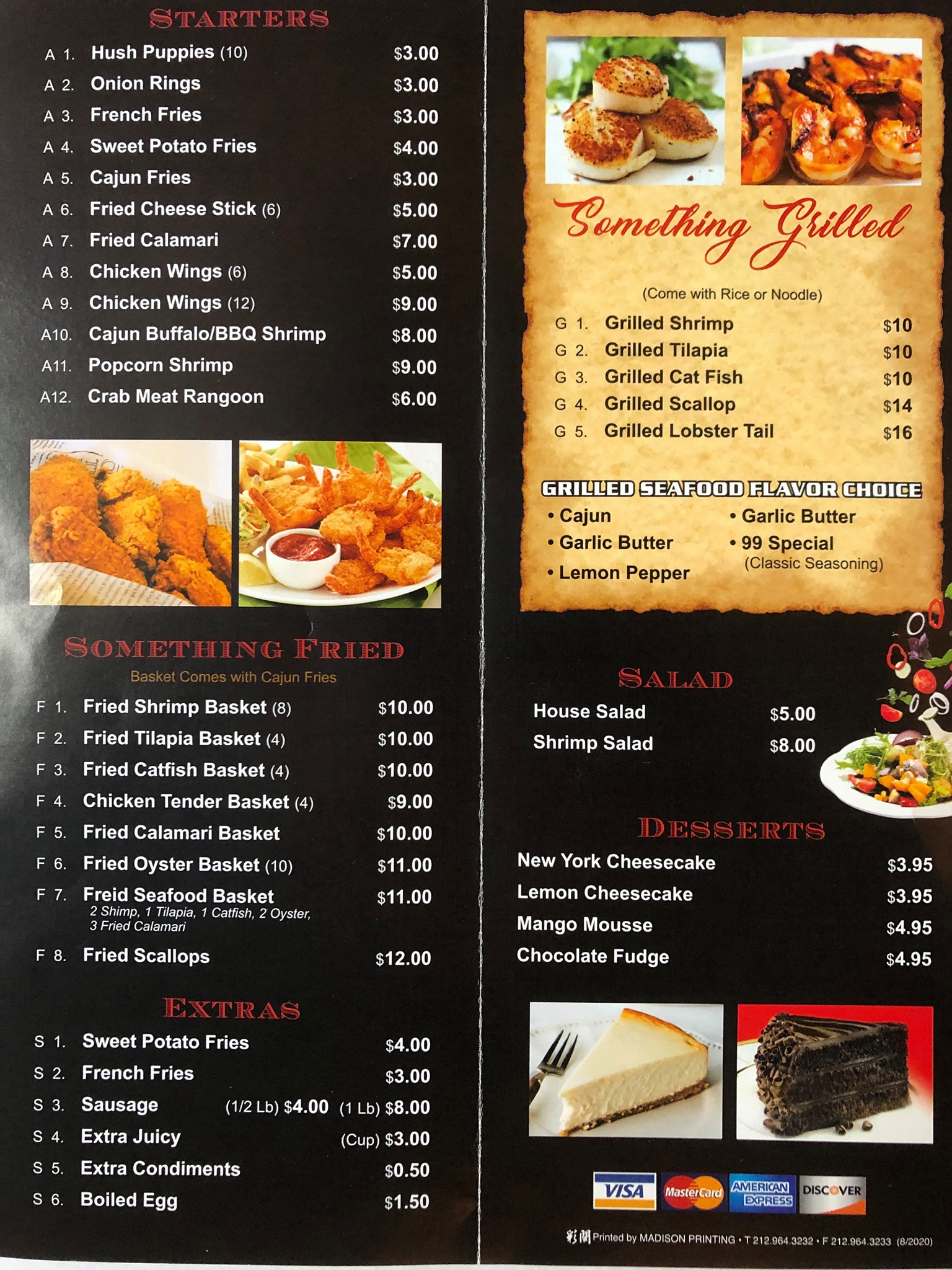 STARTERS

A 1. Hush Puppies (10) $3.00
A 2. Onion Rings $3.00
A 3. French Fries $3.00
A 4. Sweet Potato Fries $4.00
A 5. Cajun Fries $3.00
A 6. Fried Cheese Stick (6) $5.00
A 7. Fried Calamari $7.00
A 8. Chicken Wings (6) $5.00
A 9. Chicken Wings (12) $9.00
A10. Cajun Buffalo/BBQ Shrimp $8.00
A11. Popcorn Shrimp $9.00
A12. Crab Meat Rangoon $6.00

SOMETHING FRIED
Basket Comes with Cajun Fries

F 1. Fried Shrimp Basket (8) $10.00
F 2. Fried Tilapia Basket (4) $10.00
F 3. Fried Catfish Basket (4) $10.00
F 4. Chicken Tender Basket (4) $9.00
F 5. Fried Calamari Basket $10.00
F 6. Fried Oyster Basket (10) $11.00
F 7. Freid Seafood Basket $11.00
2 Shimp, 1 Tilapia, 1 Catfish, 2 Oyster, 3 Fried Calamari
F 8. Fried Scallops $12.00

EXTRAS

S 1. Sweet Potato Fries $4.00
S 2. French Fries $3.00
S 3. Sausage (1/2 Lb) $4.00 (1 Lb) $8.00
S 4. Extra Juicy (Cup) $3.00
S 5. Extra Condiments $0.50
S 6. Boiled Egg $1.50

Something Grilled
(Come with Rice or Noodle)

G 1. Grilled Shrimp $10
G 2. Grilled Tilapia $10
G 3. Grilled Cat Fish $10
G 4. Grilled Scallop $14
G 5. Grilled Lobster Tail $16

GRILLED SEAFOOD FLAVOR CHOICE
• Cajun
• Garlic Butter
• Lemon Pepper
• Garlic Butter
• 99 Special
(Classic Seasoning)

SALAD
House Salad $5.00
Shrimp Salad $8.00

DESSERTS
New York Cheesecake $3.95
Lemon Cheesecake $3.95
Mango Mousse $4.95
Chocolate Fudge $4.95

VISA MasterCard AMERICAN EXPRESS DISCOVER

彩閣 Printed by MADISON PRINTING • T 212.964.3232 • F 212.964.3233 (8/2020)